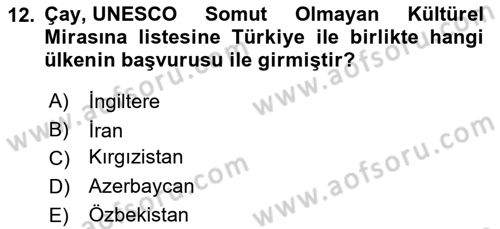 12. Çay, UNESCO Somut Olmayan Kültürel Mirasına listesine Türkiye ile birlikte hangi ülkenin başvurusu ile girmiştir?

A) İngiltere
B) İran
C) Kırgızistan
D) Azerbaycan
E) Özbekistan

www.aofsoru.com